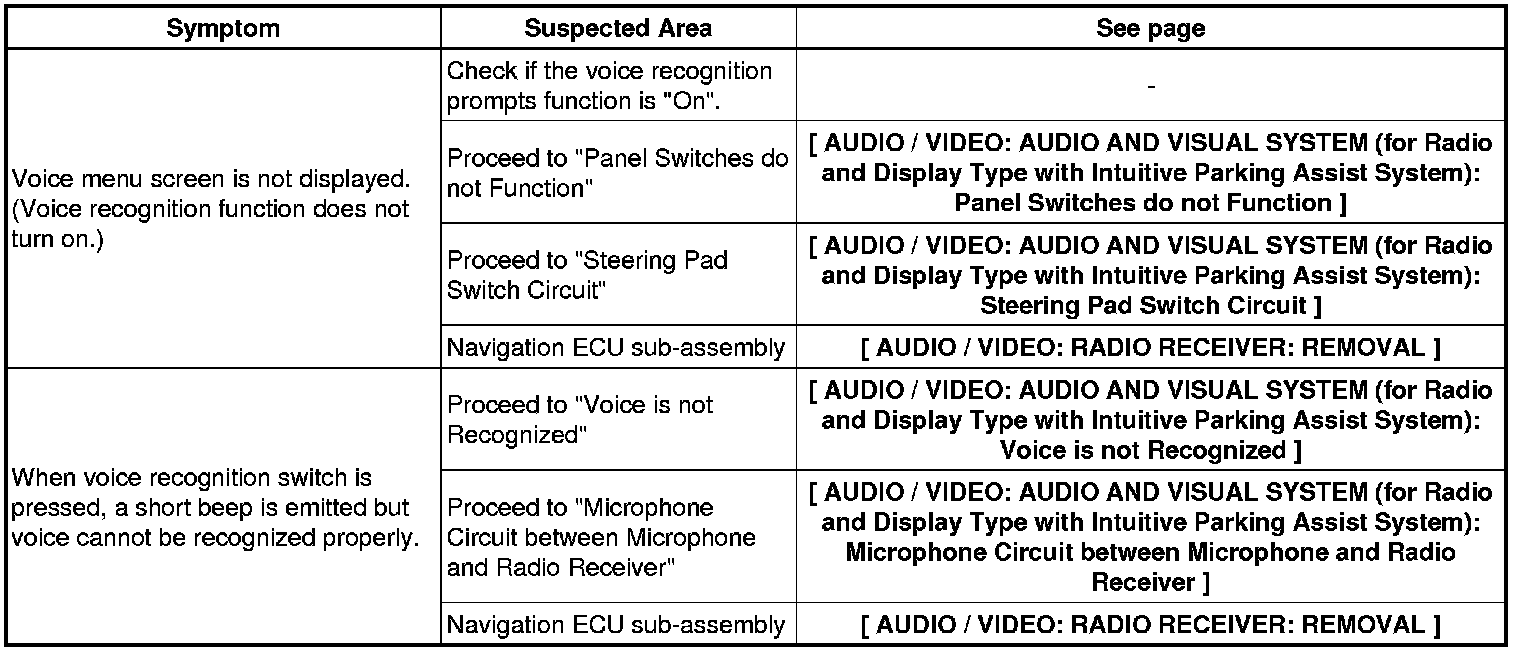 | Symptom | Suspected Area | See page |
|---|---|---|
| Voice menu screen is not displayed. (Voice recognition function does not turn on.) | Check if the voice recognition prompts function is "On". | - |
| | Proceed to "Panel Switches do not Function" | [ AUDIO / VIDEO: AUDIO AND VISUAL SYSTEM (for Radio and Display Type with Intuitive Parking Assist System): Panel Switches do not Function ] |
| | Proceed to "Steering Pad Switch Circuit" | [ AUDIO / VIDEO: AUDIO AND VISUAL SYSTEM (for Radio and Display Type with Intuitive Parking Assist System): Steering Pad Switch Circuit ] |
| | Navigation ECU sub-assembly | [ AUDIO / VIDEO: RADIO RECEIVER: REMOVAL ] |
| When voice recognition switch is pressed, a short beep is emitted but voice cannot be recognized properly. | Proceed to "Voice is not Recognized" | [ AUDIO / VIDEO: AUDIO AND VISUAL SYSTEM (for Radio and Display Type with Intuitive Parking Assist System): Voice is not Recognized ] |
| | Proceed to "Microphone Circuit between Microphone and Radio Receiver" | [ AUDIO / VIDEO: AUDIO AND VISUAL SYSTEM (for Radio and Display Type with Intuitive Parking Assist System): Microphone Circuit between Microphone and Radio Receiver ] |
| | Navigation ECU sub-assembly | [ AUDIO / VIDEO: RADIO RECEIVER: REMOVAL ] |